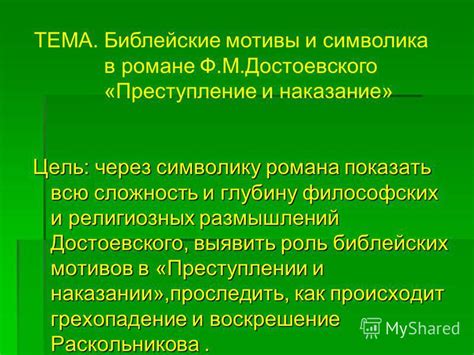 ТЕМА. Библейские мотивы и символика в романе Ф.М.Достоевского «Преступление и наказание»

Цель: через символику романа показать всю сложность и глубину философских и религиозных размышлений Достоевского, выявить роль библейских мотивов в «Преступлении и наказании»,проследить, как происходит грехопадение и воскрешение Раскольникова .

MyShared